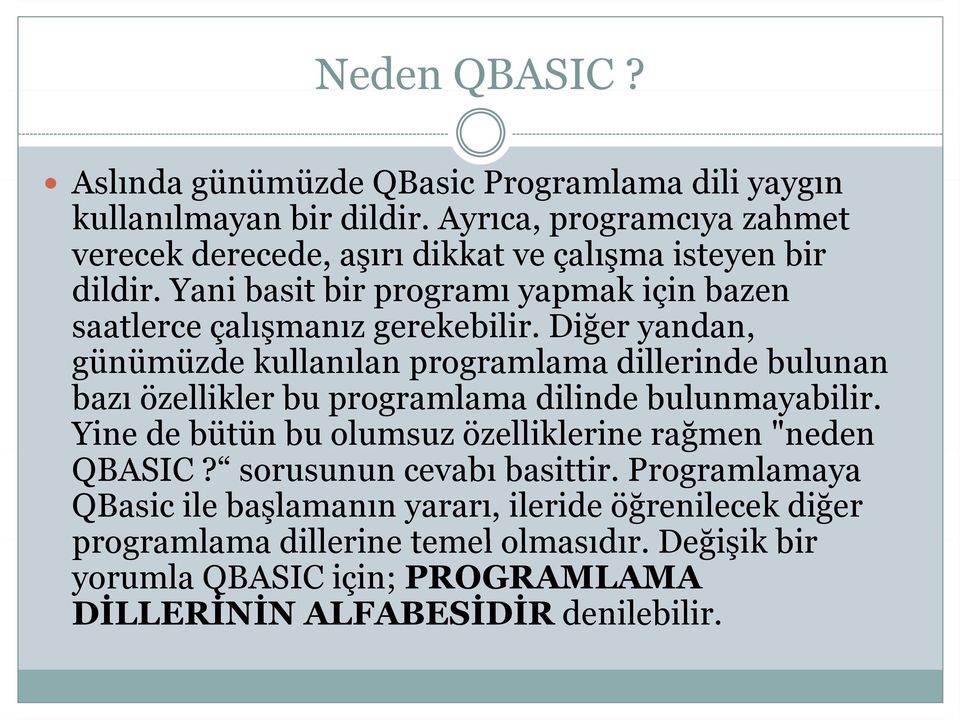 Neden QBASIC ?

Aslında günümüzde QBasic Programlama dili yaygın kullanılmayan bir dildir. Ayrıca, programcıya zahmet verecek derecede, aşırı dikkat ve çalışma isteyen bir dildir. Yani basit bir programı yapmak için bazen saatlerce çalışmanız gerekebilir. Diğer yandan, günümüzde kullanılan programlama dillerinde bulunan bazı özellikler bu programlama dilinde bulunmayabilir. Yine de bütün bu olumsuz özelliklerine rağmen "neden QBASIC ?“ sorusunun cevabı basittir. Programlamaya QBasic ile başlamanın yararı, ileride öğrenilecek diğer programlama dillerine temel olmasıdır. Değişik bir yorumla QBASIC için; PROGRAMLAMA DİLLERİNİN ALFABESİDİR denilebilir.